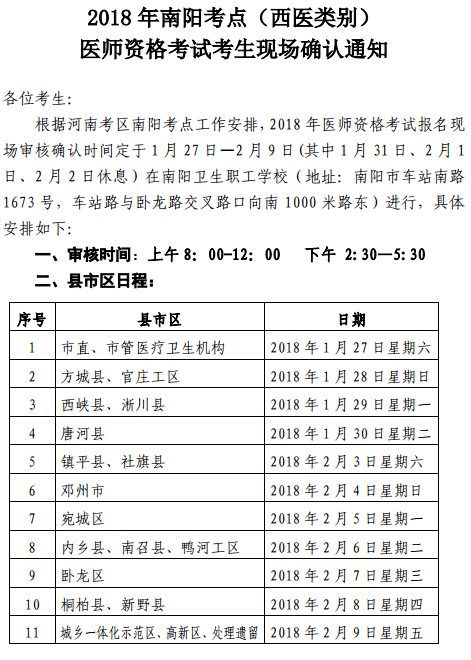 2018 年南阳考点（西医类别）
医师资格考试考生现场确认通知

各位考生:

根据河南考区南阳考点工作安排，2018 年医师资格考试报名现场审核确认时间定于 1 月 27 日—2 月 9 日(其中 1 月 31 日、2 月 1 日、2 月 2 日休息）在南阳卫生职工学校（地址：南阳市车站南路 1673 号，车站路与卧龙路交叉路口向南 1000 米路东）进行，具体安排如下:

一、审核时间：上午 8：00-12：00　下午 2:30—5:30

二、县市区日程：

| 序号 | 县市区 | 日期 |
|---|---|---|
| 1 | 市直、市管医疗卫生机构 | 2018 年 1 月 27 日星期六 |
| 2 | 方城县、官庄工区 | 2018 年 1 月 28 日星期日 |
| 3 | 西峡县、淅川县 | 2018 年 1 月 29 日星期一 |
| 4 | 唐河县 | 2018 年 1 月 30 日星期二 |
| 5 | 镇平县、社旗县 | 2018 年 2 月 3 日星期六 |
| 6 | 邓州市 | 2018 年 2 月 4 日星期日 |
| 7 | 宛城区 | 2018 年 2 月 5 日星期一 |
| 8 | 内乡县、南召县、鸭河工区 | 2018 年 2 月 6 日星期二 |
| 9 | 卧龙区 | 2018 年 2 月 7 日星期三 |
| 10 | 桐柏县、新野县 | 2018 年 2 月 8 日星期四 |
| 11 | 城乡一体化示范区、高新区、处理遗留 | 2018 年 2 月 9 日星期五 |